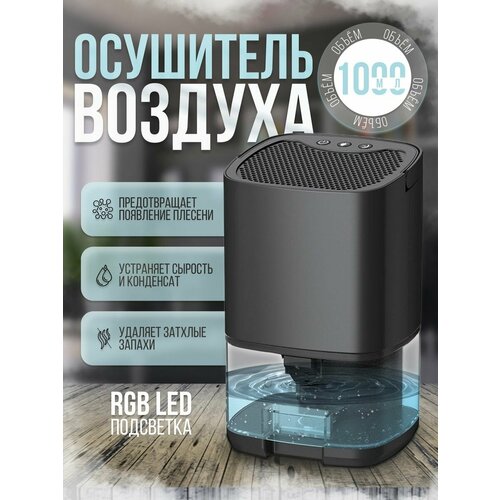 ОСУШИТЕЛЬ ВОЗДУХА

ОБЪЁМ ОБЪЁМ ОБЪЁМ ОБЪЁМ ОБЪЁМ
1000 МЛ

ПРЕДОТВРАЩАЕТ ПОЯВЛЕНИЕ ПЛЕСЕНИ

УСТРАНЯЕТ СЫРОСТЬ И КОНДЕНСАТ

УДАЛЯЕТ ЗАТХЛЫЕ ЗАПАХИ

RGB LED ПОДСВЕТКА